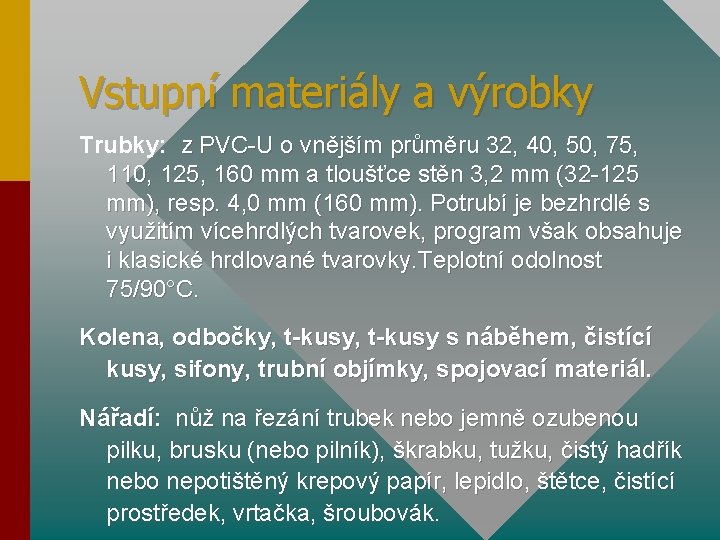 Vstupní materiály a výrobky

Trubky: z PVC-U o vnějším průměru 32, 40, 50, 75, 110, 125, 160 mm a tloušťce stěn 3,2 mm (32-125 mm), resp. 4,0 mm (160 mm). Potrubí je bezhrdlé s využitím vícehrdlých tvarovek, program však obsahuje i klasické hrdlované tvarovky.Teplotní odolnost 75/90°C.

Kolena, odbočky, t-kusy, t-kusy s náběhem, čistící kusy, sifony, trubní objímky, spojovací materiál.

Nářadí: nůž na řezání trubek nebo jemně ozubenou pilku, brusku (nebo pilník), škrabku, tužku, čistý hadřík nebo nepotištěný krepový papír, lepidlo, štětce, čistící prostředek, vrtačka, šroubovák.